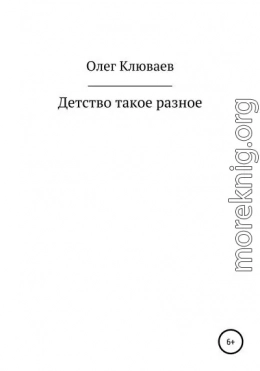 Олег Клюваев

Детство такое разное

moreknig.org

6+